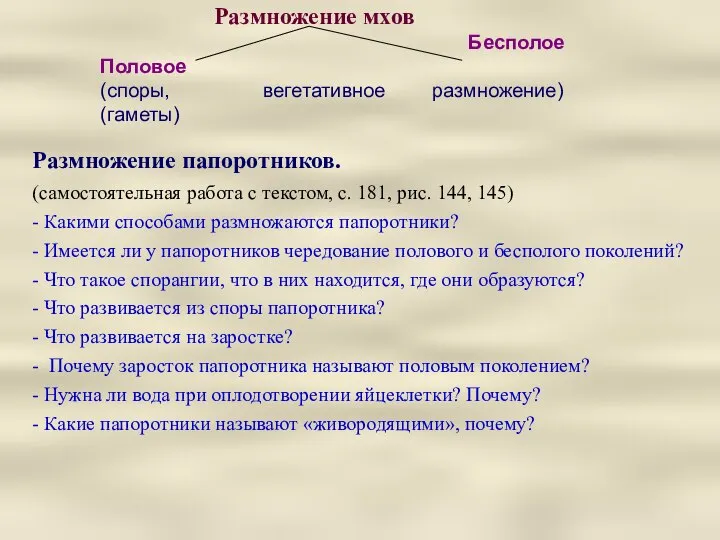 Размножение мхов

Бесполое

Половое
(споры, вегетативное размножение)
(гаметы)

Размножение папоротников.
(самостоятельная работа с текстом, с. 181, рис. 144, 145)
- Какими способами размножаются папоротники?
- Имеется ли у папоротников чередование полового и бесполого поколений?
- Что такое спорангии, что в них находится, где они образуются?
- Что развивается из споры папоротника?
- Что развивается на заростке?
- Почему заросток папоротника называют половым поколением?
- Нужна ли вода при оплодотворении яйцеклетки? Почему?
- Какие папоротники называют «живородящими», почему?